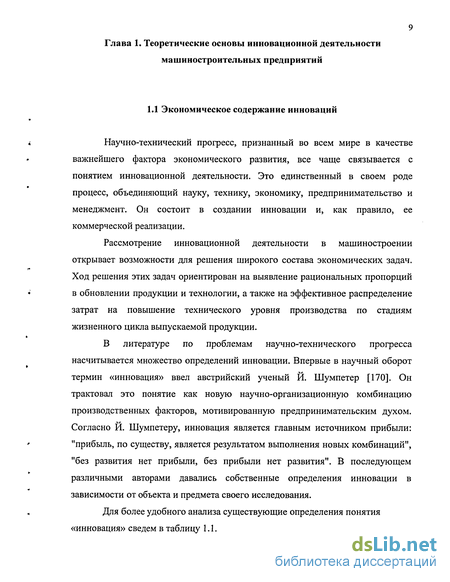 9

Глава 1. Теоретические основы инновационной деятельности машиностроительных предприятий

1.1 Экономическое содержание инноваций

Научно-технический прогресс, признанный во всем мире в качестве важнейшего фактора экономического развития, все чаще связывается с понятием инновационной деятельности. Это единственный в своем роде процесс, объединяющий науку, технику, экономику, предпринимательство и менеджмент. Он состоит в создании инновации и, как правило, ее коммерческой реализации.

Рассмотрение инновационной деятельности в машиностроении открывает возможности для решения широкого состава экономических задач. Ход решения этих задач ориентирован на выявление рациональных пропорций в обновлении продукции и технологии, а также на эффективное распределение затрат на повышение технического уровня производства по стадиям жизненного цикла выпускаемой продукции.

В литературе по проблемам научно-технического прогресса насчитывается множество определений инновации. Впервые в научный оборот термин «инновация» ввел австрийский ученый Й. Шумпетер [170]. Он трактовал это понятие как новую научно-организационную комбинацию производственных факторов, мотивированную предпринимательским духом. Согласно Й. Шумпетеру, инновация является главным источником прибыли: "прибыль, по существу, является результатом выполнения новых комбинаций", "без развития нет прибыли, без прибыли нет развития". В последующем различными авторами давались собственные определения инновации в зависимости от объекта и предмета своего исследования.

Для более удобного анализа существующие определения понятия «инновация» сведем в таблицу 1.1.

dsLib.net
библиотека диссертаций